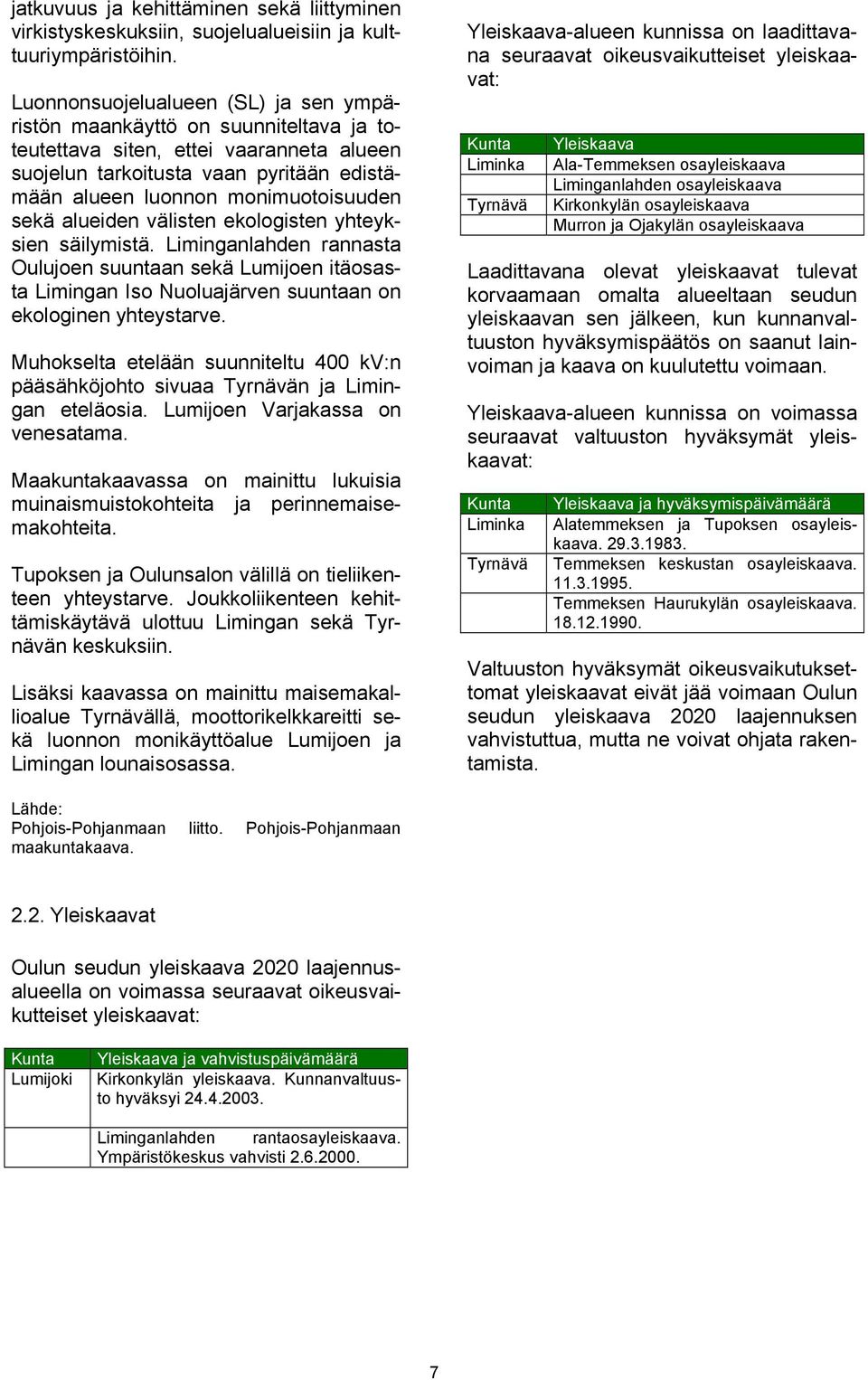 jatkuvuus ja kehittäminen sekä liittyminen virkistyskeskuksiin, suojelualueisiin ja kulttuuriympäristöihin.

Luonnonsuojelualueen (SL) ja sen ympäristön maankäyttö on suunniteltava ja toteutettava siten, ettei vaaranneta alueen suojelun tarkoitusta vaan pyritään edistämään alueen luonnon monimuotoisuuden sekä alueiden välisten ekologisten yhteyksien säilymistä. Liminganlahden rannasta Oulujoen suuntaan sekä Lumijoen itäosasta Limingan Iso Nuoluajärven suuntaan on ekologinen yhteystarve.

Muhokselta etelään suunniteltu 400 kV:n pääsähköjohto sivuaa Tyrnävän ja Limingan eteläosia. Lumijoen Varjakassa on venesatama.

Maakuntakaavassa on mainittu lukuisia muinaismuistokohteita ja perinnemaisemakohteita.

Tupoksen ja Oulunsalon välillä on tieliikenteen yhteystarve. Joukkoliikenteen kehittämiskäytävä ulottuu Limingan sekä Tyrnävän keskuksiin.

Lisäksi kaavassa on mainittu maisemakallioalue Tyrnävällä, moottorikelkkareitti sekä luonnon monikäyttöalue Lumijoen ja Limingan lounaisosassa.

Lähde:
Pohjois-Pohjanmaan liitto. Pohjois-Pohjanmaan maakuntakaava.

2.2. Yleiskaavat

Oulun seudun yleiskaava 2020 laajennusalueella on voimassa seuraavat oikeusvaikutteiset yleiskaavat:

| Kunta | Yleiskaava ja vahvistuspäivämäärä |
|---|---|
| Lumijoki | Kirkonkylän yleiskaava. Kunnanvaltuusto hyväksyi 24.4.2003. |
| | Liminganlahden rantaosayleiskaava. Ympäristökeskus vahvisti 2.6.2000. |

Yleiskaava-alueen kunnissa on laadittavana seuraavat oikeusvaikutteiset yleiskaavat:

| Kunta | Yleiskaava |
|---|---|
| Liminka | Ala-Temmeksen osayleiskaava |
| | Liminganlahden osayleiskaava |
| Tyrnävä | Kirkonkylän osayleiskaava |
| | Murron ja Ojakylän osayleiskaava |

Laadittavana olevat yleiskaavat tulevat korvaamaan omalta alueeltaan seudun yleiskaavan sen jälkeen, kun kunnanvaltuuston hyväksymispäätös on saanut lainvoiman ja kaava on kuulutettu voimaan.

Yleiskaava-alueen kunnissa on voimassa seuraavat valtuuston hyväksymät yleiskaavat:

| Kunta | Yleiskaava ja hyväksymispäivämäärä |
|---|---|
| Liminka | Alatemmeksen ja Tupoksen osayleiskaava. 29.3.1983. |
| Tyrnävä | Temmeksen keskustan osayleiskaava. 11.3.1995. |
| | Temmeksen Haurukylän osayleiskaava. 18.12.1990. |

Valtuuston hyväksymät oikeusvaikutuksettomat yleiskaavat eivät jää voimaan Oulun seudun yleiskaava 2020 laajennuksen vahvistuttua, mutta ne voivat ohjata rakentamista.

7